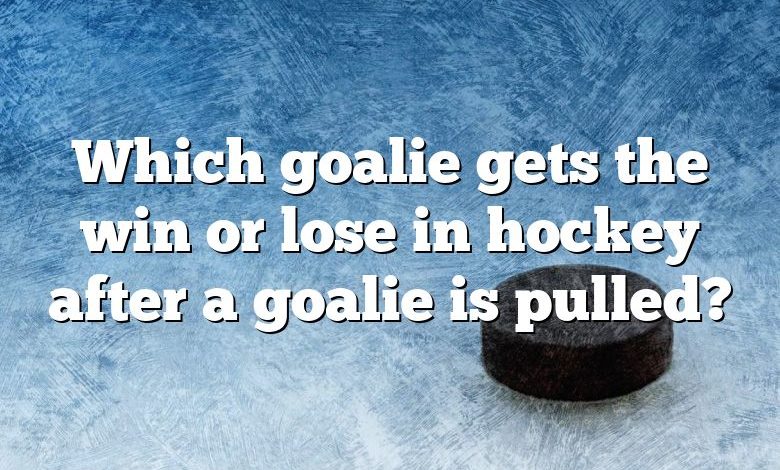 Which goalie gets the win or lose in hockey after a goalie is pulled?